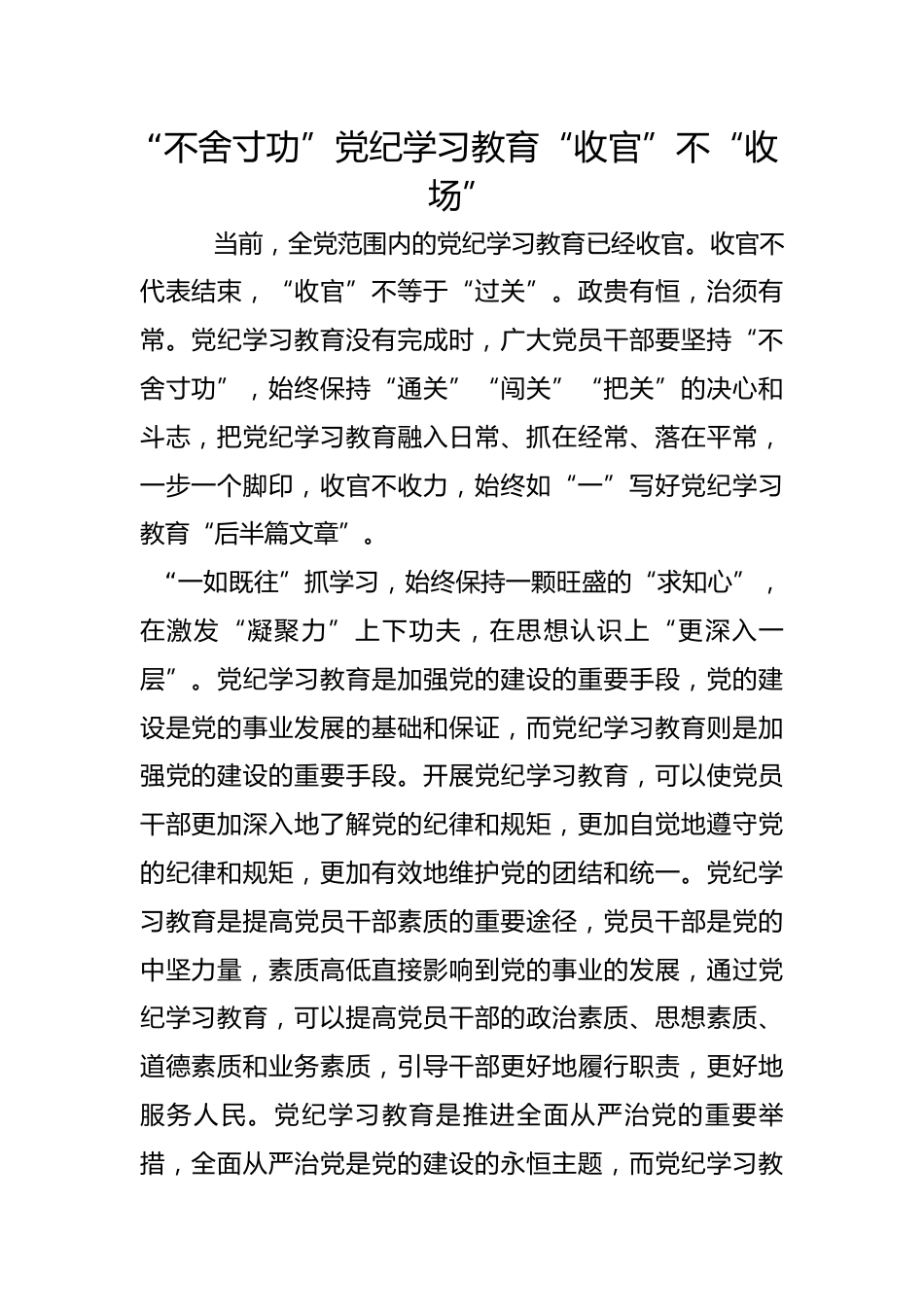 “不舍寸功”党纪学习教育“收官”不“收场”

当前，全党范围内的党纪学习教育已经收官。收官不代表结束，“收官”不等于“过关”。政贵有恒，治须有常。党纪学习教育没有完成时，广大党员干部要坚持“不舍寸功”，始终保持“通关”“闯关”“把关”的决心和斗志，把党纪学习教育融入日常、抓在经常、落在平常，一步一个脚印，收官不收力，始终如“一”写好党纪学习教育“后半篇文章”。

“一如既往”抓学习，始终保持一颗旺盛的“求知心”，在激发“凝聚力”上下功夫，在思想认识上“更深入一层”。党纪学习教育是加强党的建设的重要手段，党的建设是党的事业发展的基础和保证，而党纪学习教育则是加强党的建设的重要手段。开展党纪学习教育，可以使党员干部更加深入地了解党的纪律和规矩，更加自觉地遵守党的纪律和规矩，更加有效地维护党的团结和统一。党纪学习教育是提高党员干部素质的重要途径，党员干部是党的中坚力量，素质高低直接影响到党的事业的发展，通过党纪学习教育，可以提高党员干部的政治素质、思想素质、道德素质和业务素质，引导干部更好地履行职责，更好地服务人民。党纪学习教育是推进全面从严治党的重要举措，全面从严治党是党的建设的永恒主题，而党纪学习教